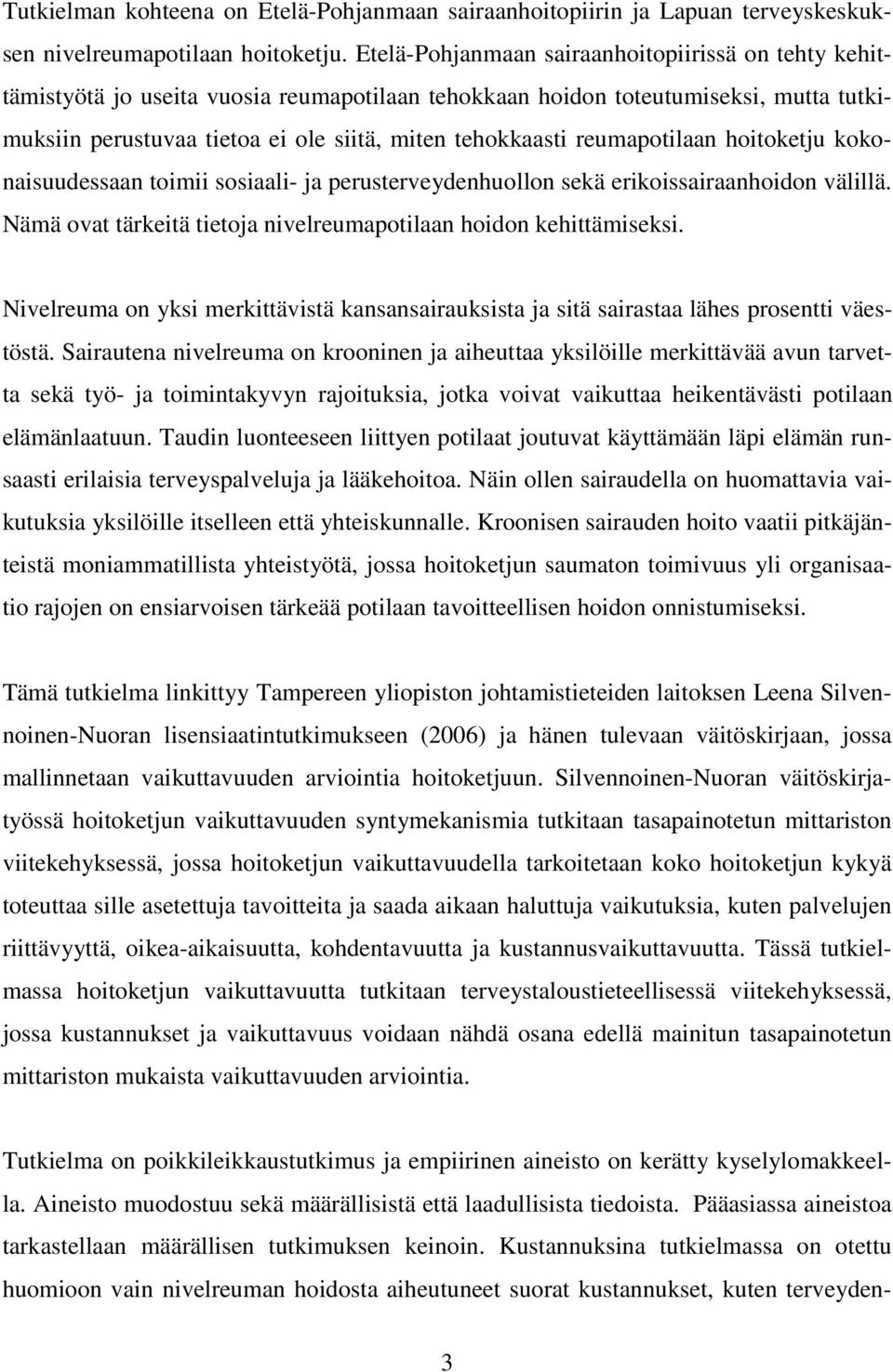 Tutkielman kohteena on Etelä-Pohjanmaan sairaanhoitopiirin ja Lapuan terveyskeskuksen nivelreumapotilaan hoitoketju. Etelä-Pohjanmaan sairaanhoitopiirissä on tehty kehittämistyötä jo useita vuosia reumapotilaan tehokkaan hoidon toteutumiseksi, mutta tutkimuksiin perustuvaa tietoa ei ole siitä, miten tehokkaasti reumapotilaan hoitoketju kokonaisuudessaan toimii sosiaali- ja perusterveydenhuollon sekä erikoissairaanhoidon välillä. Nämä ovat tärkeitä tietoja nivelreumapotilaan hoidon kehittämiseksi.

Nivelreuma on yksi merkittävistä kansansairauksista ja sitä sairastaa lähes prosentti väestöstä. Sairautena nivelreuma on krooninen ja aiheuttaa yksilöille merkittävää avun tarvetta sekä työ- ja toimintakyvyn rajoituksia, jotka voivat vaikuttaa heikentävästi potilaan elämänlaatuun. Taudin luonteeseen liittyen potilaat joutuvat käyttämään läpi elämän runsaasti erilaisia terveyspalveluja ja lääkehoitoa. Näin ollen sairaudella on huomattavia vaikutuksia yksilöille itselleen että yhteiskunnalle. Kroonisen sairauden hoito vaatii pitkäjänteistä moniammatillista yhteistyötä, jossa hoitoketjun saumaton toimivuus yli organisaatio rajojen on ensiarvoisen tärkeää potilaan tavoitteellisen hoidon onnistumiseksi.

Tämä tutkielma linkittyy Tampereen yliopiston johtamistieteiden laitoksen Leena Silvennoinen-Nuoran lisensiaatintutkimukseen (2006) ja hänen tulevaan väitöskirjaan, jossa mallinnetaan vaikuttavuuden arviointia hoitoketjuun. Silvennoinen-Nuoran väitöskirjatyössä hoitoketjun vaikuttavuuden syntymekanismia tutkitaan tasapainotetun mittariston viitekehyksessä, jossa hoitoketjun vaikuttavuudella tarkoitetaan koko hoitoketjun kykyä toteuttaa sille asetettuja tavoitteita ja saada aikaan haluttuja vaikutuksia, kuten palvelujen riittävyyttä, oikea-aikaisuutta, kohdentavuutta ja kustannusvaikuttavuutta. Tässä tutkielmassa hoitoketjun vaikuttavuutta tutkitaan terveystaloustieteellisessä viitekehyksessä, jossa kustannukset ja vaikuttavuus voidaan nähdä osana edellä mainitun tasapainotetun mittariston mukaista vaikuttavuuden arviointia.

Tutkielma on poikkileikkaustutkimus ja empiirinen aineisto on kerätty kyselylomakkeella. Aineisto muodostuu sekä määrällisistä että laadullisista tiedoista. Pääasiassa aineistoa tarkastellaan määrällisen tutkimuksen keinoin. Kustannuksina tutkielmassa on otettu huomioon vain nivelreuman hoidosta aiheutuneet suorat kustannukset, kuten terveyden-

3